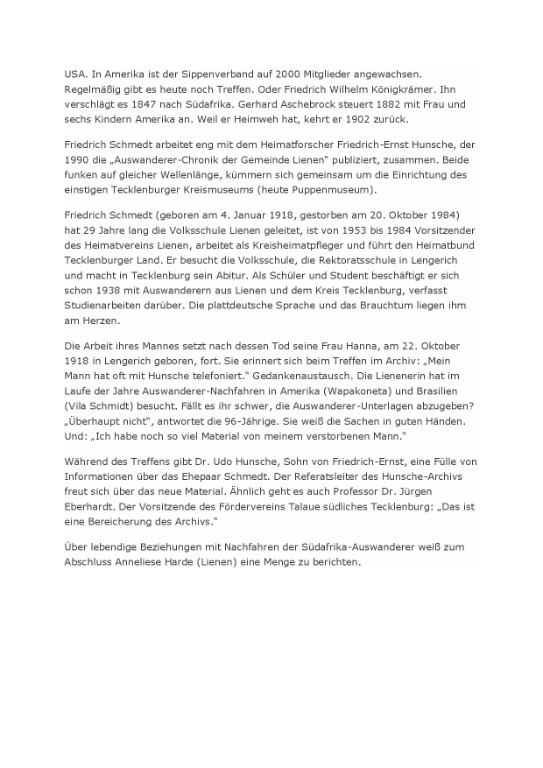 USA. In Amerika ist der Sippenverband auf 2000 Mitglieder angewachsen. Regelmäßig gibt es heute noch Treffen. Oder Friedrich Wilhelm Königkrämer. Ihn verschlägt es 1847 nach Südafrika. Gerhard Aschebrock steuert 1882 mit Frau und sechs Kindern Amerika an. Weil er Heimweh hat, kehrt er 1902 zurück.

Friedrich Schmedt arbeitet eng mit dem Heimatforscher Friedrich-Ernst Hunsche, der 1990 die „Auswanderer-Chronik der Gemeinde Lienen" publiziert, zusammen. Beide funken auf gleicher Wellenlänge, kümmern sich gemeinsam um die Einrichtung des einstigen Tecklenburger Kreismuseums (heute Puppenmuseum).

Friedrich Schmedt (geboren am 4. Januar 1918, gestorben am 20. Oktober 1984) hat 29 Jahre lang die Volksschule Lienen geleitet, ist von 1953 bis 1984 Vorsitzender des Heimatvereins Lienen, arbeitet als Kreisheimatpfleger und führt den Heimatbund Tecklenburger Land. Er besucht die Volksschule, die Rektoratsschule in Lengerich und macht in Tecklenburg sein Abitur. Als Schüler und Student beschäftigt er sich schon 1938 mit Auswanderern aus Lienen und dem Kreis Tecklenburg, verfasst Studienarbeiten darüber. Die plattdeutsche Sprache und das Brauchtum liegen ihm am Herzen.

Die Arbeit ihres Mannes setzt nach dessen Tod seine Frau Hanna, am 22. Oktober 1918 in Lengerich geboren, fort. Sie erinnert sich beim Treffen im Archiv: „Mein Mann hat oft mit Hunsche telefoniert." Gedankenaustausch. Die Lienenerin hat im Laufe der Jahre Auswanderer-Nachfahren in Amerika (Wapakoneta) und Brasilien (Vila Schmidt) besucht. Fällt es ihr schwer, die Auswanderer-Unterlagen abzugeben? „Überhaupt nicht", antwortet die 96-Jährige. Sie weiß die Sachen in guten Händen. Und: „Ich habe noch so viel Material von meinem verstorbenen Mann."

Während des Treffens gibt Dr. Udo Hunsche, Sohn von Friedrich-Ernst, eine Fülle von Informationen über das Ehepaar Schmedt. Der Referatsleiter des Hunsche-Archivs freut sich über das neue Material. Ähnlich geht es auch Professor Dr. Jürgen Eberhardt. Der Vorsitzende des Fördervereins Talaue südliches Tecklenburg: „Das ist eine Bereicherung des Archivs."

Über lebendige Beziehungen mit Nachfahren der Südafrika-Auswanderer weiß zum Abschluss Anneliese Harde (Lienen) eine Menge zu berichten.